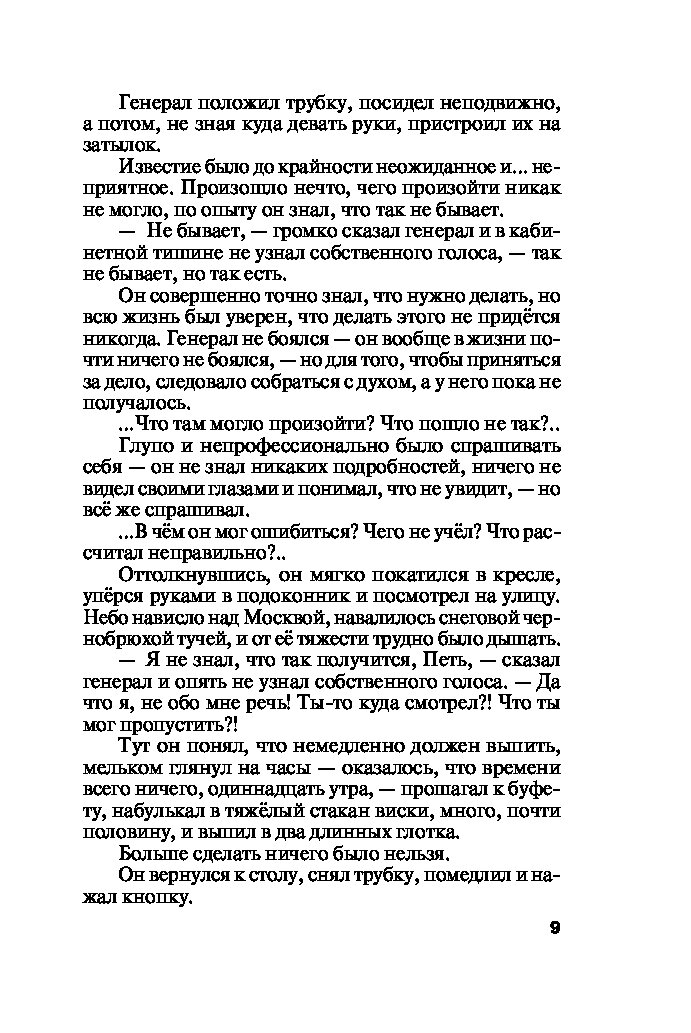 Генерал положил трубку, посидел неподвижно, а потом, не зная куда девать руки, пристроил их на затылок.

Известие было до крайности неожиданное и... неприятное. Произошло нечто, чего произойти никак не могло, по опыту он знал, что так не бывает.

— Не бывает, — громко сказал генерал и в кабинетной тишине не узнал собственного голоса, — так не бывает, но так есть.

Он совершенно точно знал, что нужно делать, но всю жизнь был уверен, что делать этого не придётся никогда. Генерал не боялся — он вообще в жизни почти ничего не боялся, — но для того, чтобы приняться за дело, следовало собраться с духом, а у него пока не получалось.

...Что там могло произойти? Что пошло не так?..

Глупо и непрофессионально было спрашивать себя — он не знал никаких подробностей, ничего не видел своими глазами и понимал, что не увидит, — но всё же спрашивал.

...В чём он мог ошибиться? Чего не учёл? Что рассчитал неправильно?..

Оттолкнувшись, он мягко покатился в кресле, упёрся руками в подоконник и посмотрел на улицу. Небо нависло над Москвой, навалилось снеговой чернобрюхой тучей, и от её тяжести трудно было дышать.

— Я не знал, что так получится, Петь, — сказал генерал и опять не узнал собственного голоса. — Да что я, не обо мне речь! Ты-то куда смотрел?! Что ты мог пропустить?!

Тут он понял, что немедленно должен выпить, мельком глянул на часы — оказалось, что времени всего ничего, одиннадцать утра, — прошагал к буфету, набулькал в тяжёлый стакан виски, много, почти половину, и выпил в два длинных глотка.

Больше сделать ничего было нельзя.

Он вернулся к столу, снял трубку, помедлил и нажал кнопку.

9